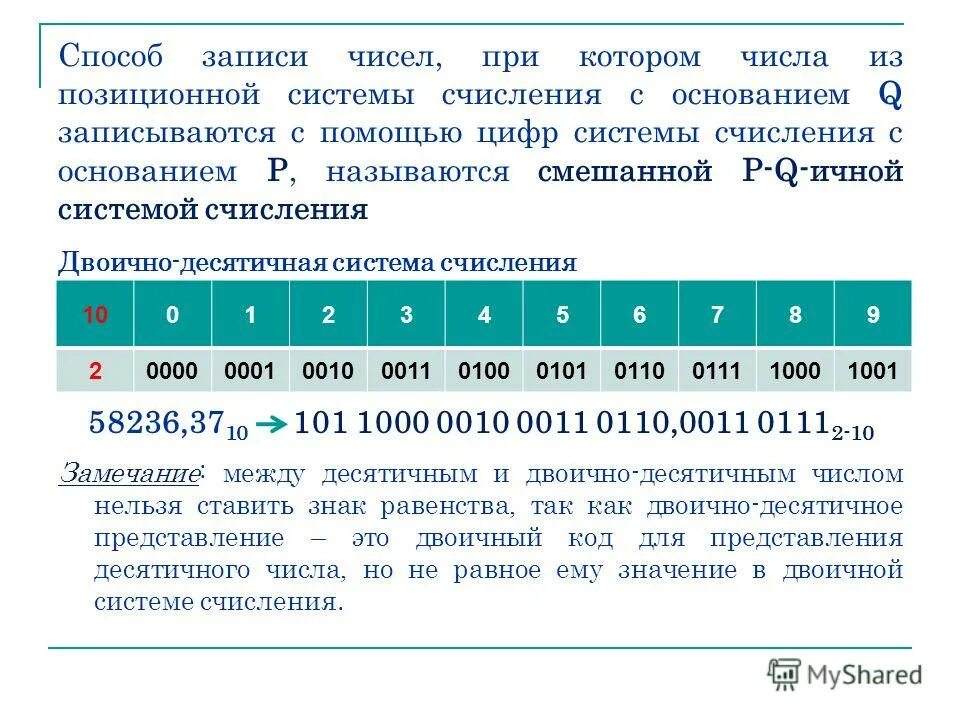 Способ записи чисел, при котором числа из позиционной системы счисления с основанием Q записываются с помощью цифр системы счисления с основанием P, называются смешанной P-Q-ичной системой счисления

Двоично-десятичная система счисления

| 10 | 0 | 1 | 2 | 3 | 4 | 5 | 6 | 7 | 8 | 9 |
|---|---|---|---|---|---|---|---|---|---|---|
| 2 | 0000 | 0001 | 0010 | 0011 | 0100 | 0101 | 0110 | 0111 | 1000 | 1001 |

$58236,37_{10}$ → $101\ 1000\ 0010\ 0011\ 0110,0011\ 0111_{2-10}$

Замечание: между десятичным и двоично-десятичным числом нельзя ставить знак равенства, так как двоично-десятичное представление – это двоичный код для представления десятичного числа, но не равное ему значение в двоичной системе счисления.

MyShared